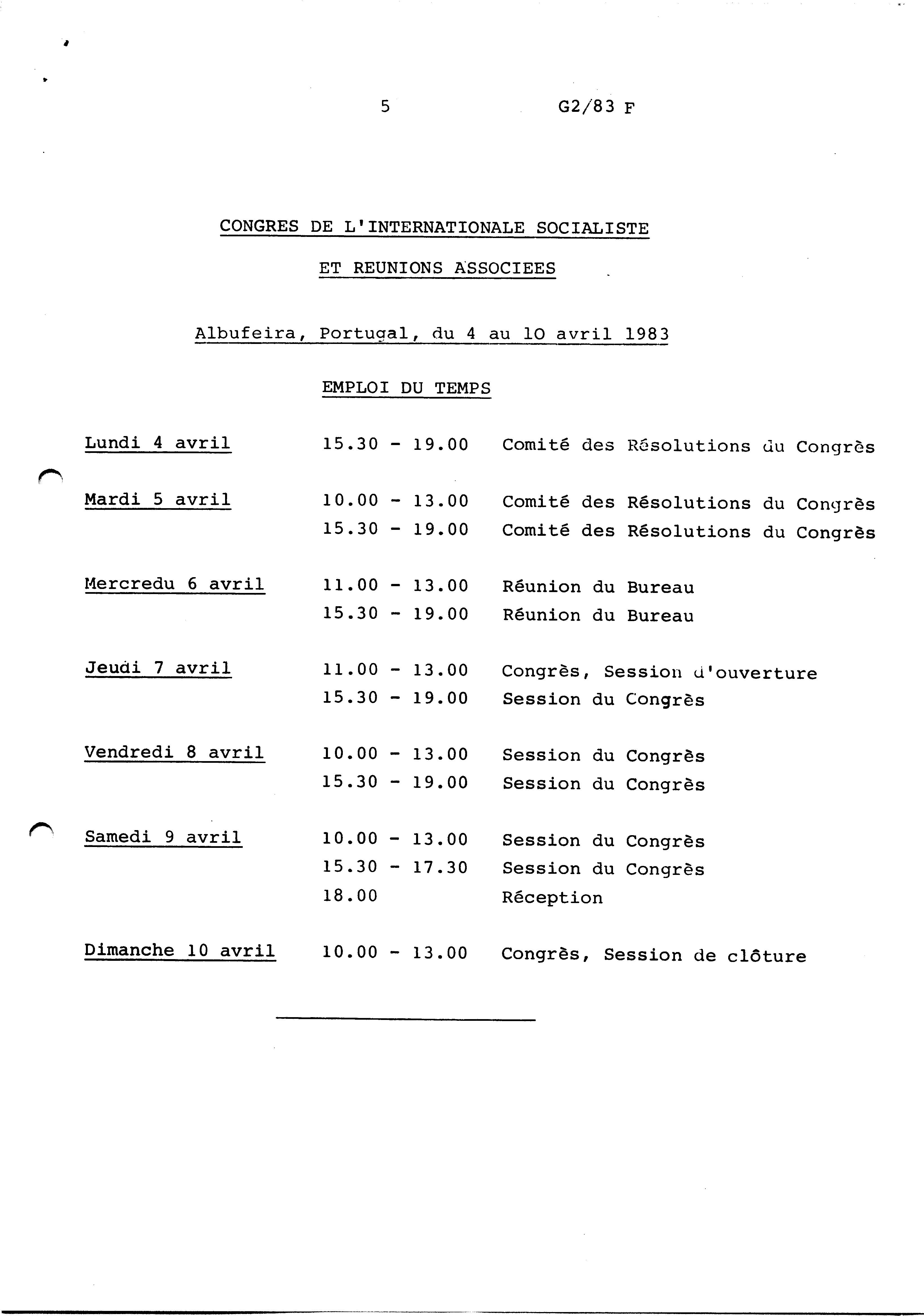 5 G2/83 F

CONGRES DE L'INTERNATIONALE SOCIALISTE

ET REUNIONS ASSOCIEES

Albufeira, Portugal, du 4 au 10 avril 1983

EMPLOI DU TEMPS

| | | |
|---|---|---|
| Lundi 4 avril | 15.30 - 19.00 | Comité des Résolutions du Congrès |
| Mardi 5 avril | 10.00 - 13.00 | Comité des Résolutions du Congrès |
| | 15.30 - 19.00 | Comité des Résolutions du Congrès |
| Mercredu 6 avril | 11.00 - 13.00 | Réunion du Bureau |
| | 15.30 - 19.00 | Réunion du Bureau |
| Jeudi 7 avril | 11.00 - 13.00 | Congrès, Session d'ouverture |
| | 15.30 - 19.00 | Session du Congrès |
| Vendredi 8 avril | 10.00 - 13.00 | Session du Congrès |
| | 15.30 - 19.00 | Session du Congrès |
| Samedi 9 avril | 10.00 - 13.00 | Session du Congrès |
| | 15.30 - 17.30 | Session du Congrès |
| | 18.00 | Réception |
| Dimanche 10 avril | 10.00 - 13.00 | Congrès, Session de clôture |